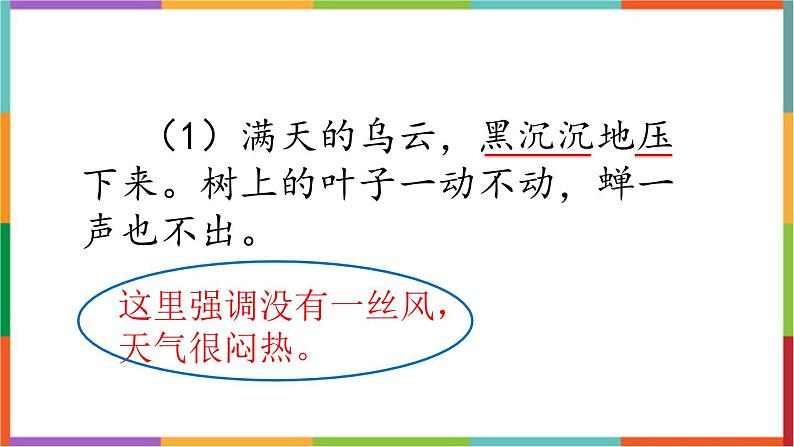 （1）满天的乌云，黑沉沉地压下来。树上的叶子一动不动，蝉一声也不出。

这里强调没有一丝风，天气很闷热。